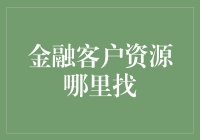 金融客户资源哪里找